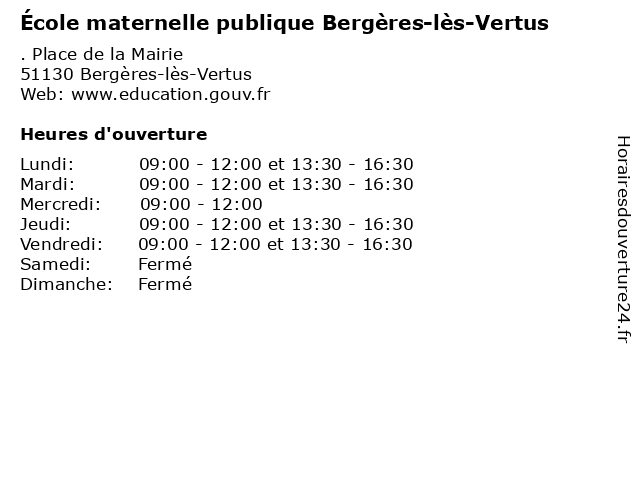 École maternelle publique Bergères-lès-Vertus

. Place de la Mairie
51130 Bergères-lès-Vertus
Web: www.education.gouv.fr

Heures d'ouverture

| | |
|---|---|
| Lundi: | 09:00 - 12:00 et 13:30 - 16:30 |
| Mardi: | 09:00 - 12:00 et 13:30 - 16:30 |
| Mercredi: | 09:00 - 12:00 |
| Jeudi: | 09:00 - 12:00 et 13:30 - 16:30 |
| Vendredi: | 09:00 - 12:00 et 13:30 - 16:30 |
| Samedi: | Fermé |
| Dimanche: | Fermé |

Horairesdouverture24.fr